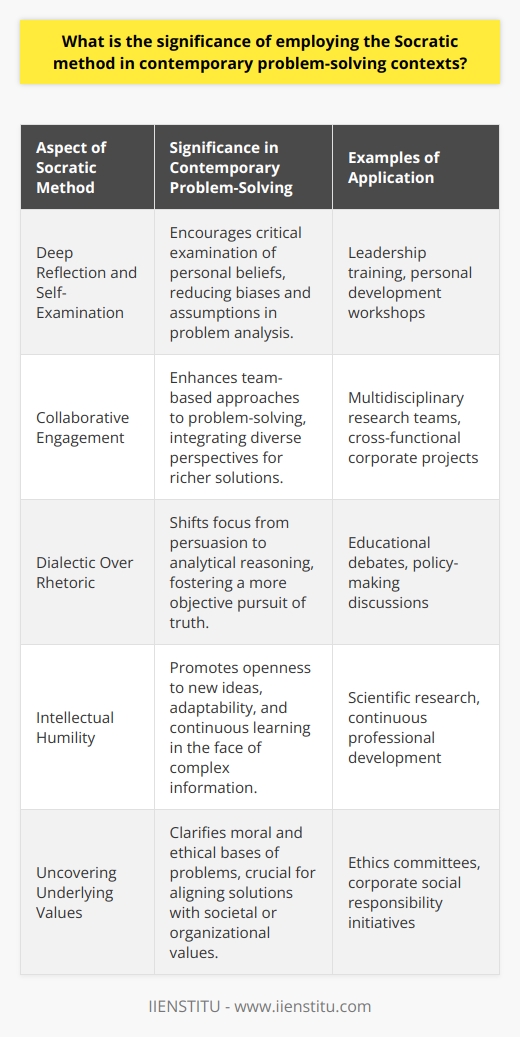 What is the significance of employing the Socratic method in contemporary problem-solving contexts?

| Aspect of Socratic Method | Significance in Contemporary Problem-Solving | Examples of Application |
|---|---|---|
| Deep Reflection and Self-Examination | Encourages critical examination of personal beliefs, reducing biases and assumptions in problem analysis. | Leadership training, personal development workshops |
| Collaborative Engagement | Enhances team-based approaches to problem-solving, integrating diverse perspectives for richer solutions. | Multidisciplinary research teams, cross-functional corporate projects |
| Dialectic Over Rhetoric | Shifts focus from persuasion to analytical reasoning, fostering a more objective pursuit of truth. | Educational debates, policy-making discussions |
| Intellectual Humility | Promotes openness to new ideas, adaptability, and continuous learning in the face of complex information. | Scientific research, continuous professional development |
| Uncovering Underlying Values | Clarifies moral and ethical bases of problems, crucial for aligning solutions with societal or organizational values. | Ethics committees, corporate social responsibility initiatives |

IIENSTITU - www.iienstitu.com